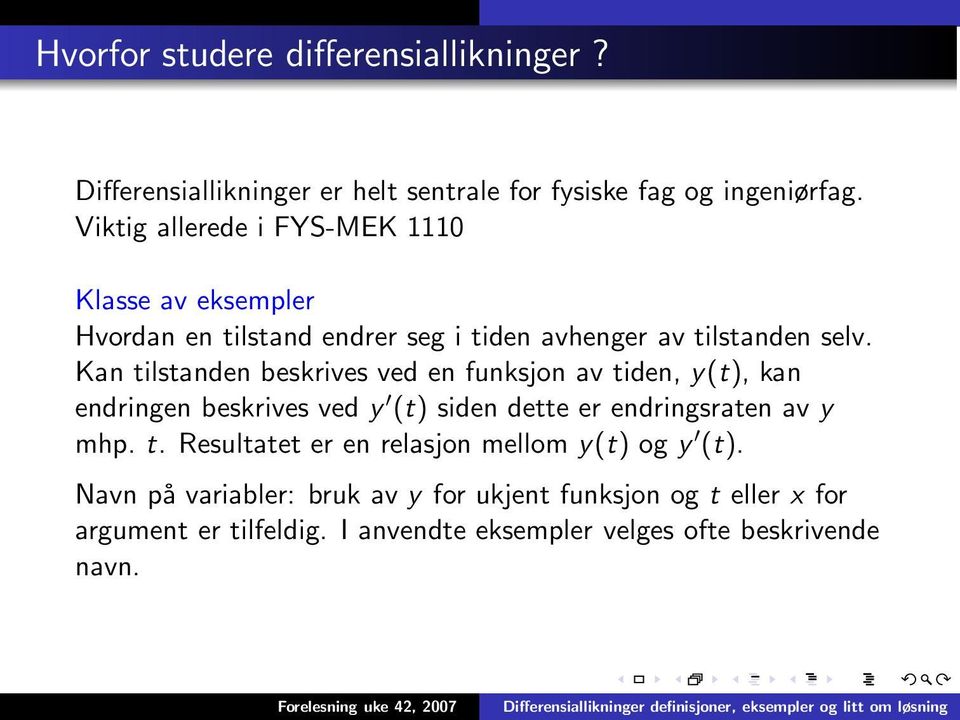 Hvorfor studere differensiallikninger ?

Differensiallikninger er helt sentrale for fysiske fag og ingeniørfag. Viktig allerede i FYS-MEK 1110

Klasse av eksempler
Hvordan en tilstand endrer seg i tiden avhenger av tilstanden selv. Kan tilstanden beskrives ved en funksjon av tiden, $y(t)$, kan endringen beskrives ved $y'(t)$ siden dette er endringsraten av $y$ mhp. $t$. Resultatet er en relasjon mellom $y(t)$ og $y'(t)$.

Navn på variabler: bruk av $y$ for ukjent funksjon og $t$ eller $x$ for argument er tilfeldig. I anvendte eksempler velges ofte beskrivende navn.

Forelesning uke 42, 2007 Differensiallikninger definisjoner, eksempler og litt om løsning